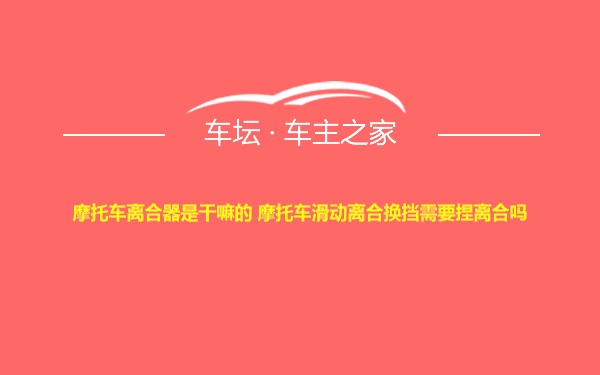 车坛 · 车主之家

摩托车离合器是干嘛的 摩托车滑动离合换挡需要捏离合吗